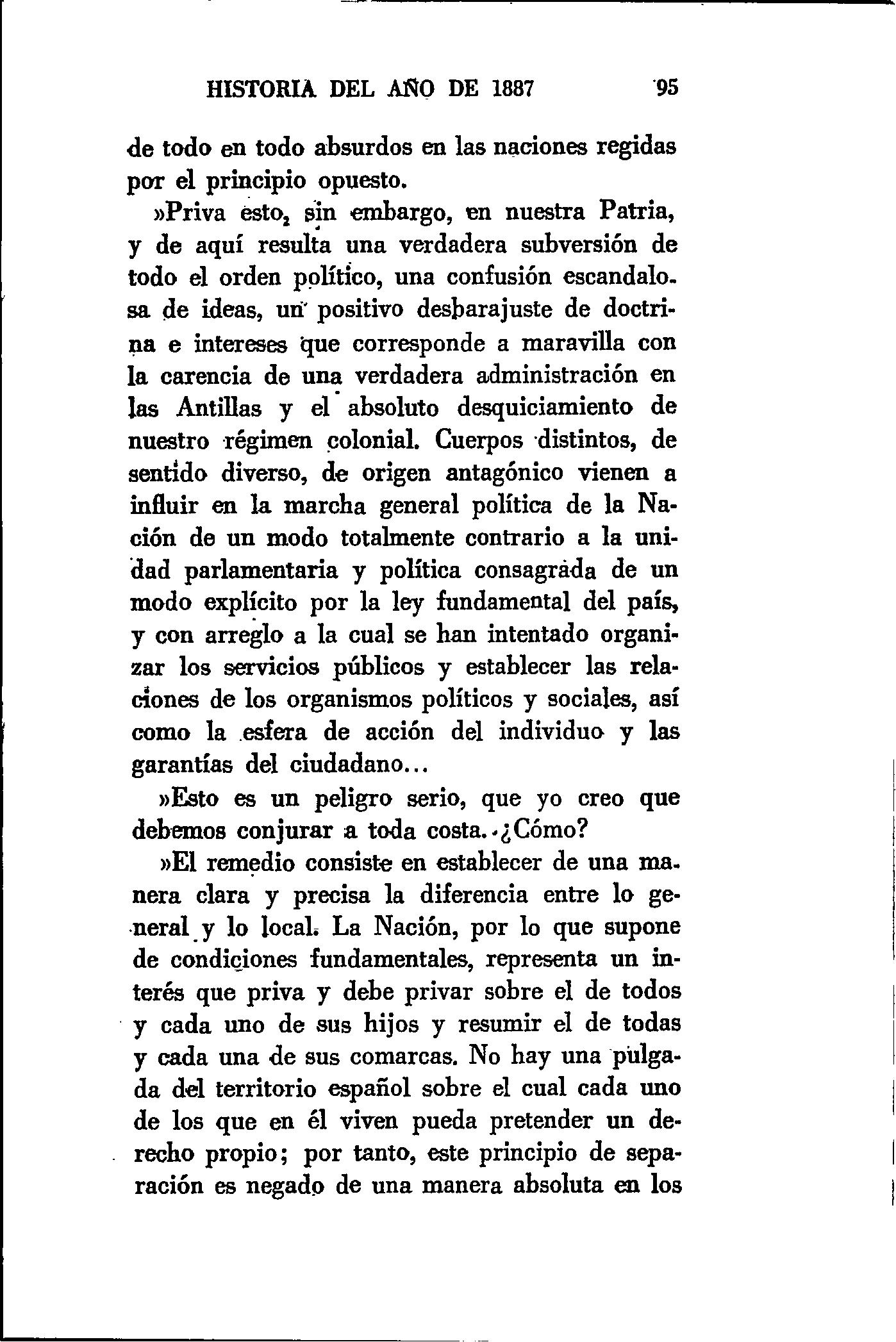 HISTORIA DEL AÑO DE 1887 95

de todo en todo absurdos en las naciones regidas por el principio opuesto.

»Priva esto, sin embargo, en nuestra Patria, y de aquí resulta una verdadera subversión de todo el orden político, una confusión escandalosa de ideas, un positivo desbarajuste de doctrina e intereses que corresponde a maravilla con la carencia de una verdadera administración en las Antillas y el absoluto desquiciamiento de nuestro régimen colonial. Cuerpos distintos, de sentido diverso, de origen antagónico vienen a influir en la marcha general política de la Nación de un modo totalmente contrario a la unidad parlamentaria y política consagrada de un modo explícito por la ley fundamental del país, y con arreglo a la cual se han intentado organizar los servicios públicos y establecer las relaciones de los organismos políticos y sociales, así como la esfera de acción del individuo y las garantías del ciudadano...

»Esto es un peligro serio, que yo creo que debemos conjurar a toda costa. ¿Cómo?

»El remedio consiste en establecer de una manera clara y precisa la diferencia entre lo general y lo local. La Nación, por lo que supone de condiciones fundamentales, representa un interés que priva y debe privar sobre el de todos y cada uno de sus hijos y resumir el de todas y cada una de sus comarcas. No hay una pulgada del territorio español sobre el cual cada uno de los que en él viven pueda pretender un derecho propio; por tanto, este principio de separación es negado de una manera absoluta en los